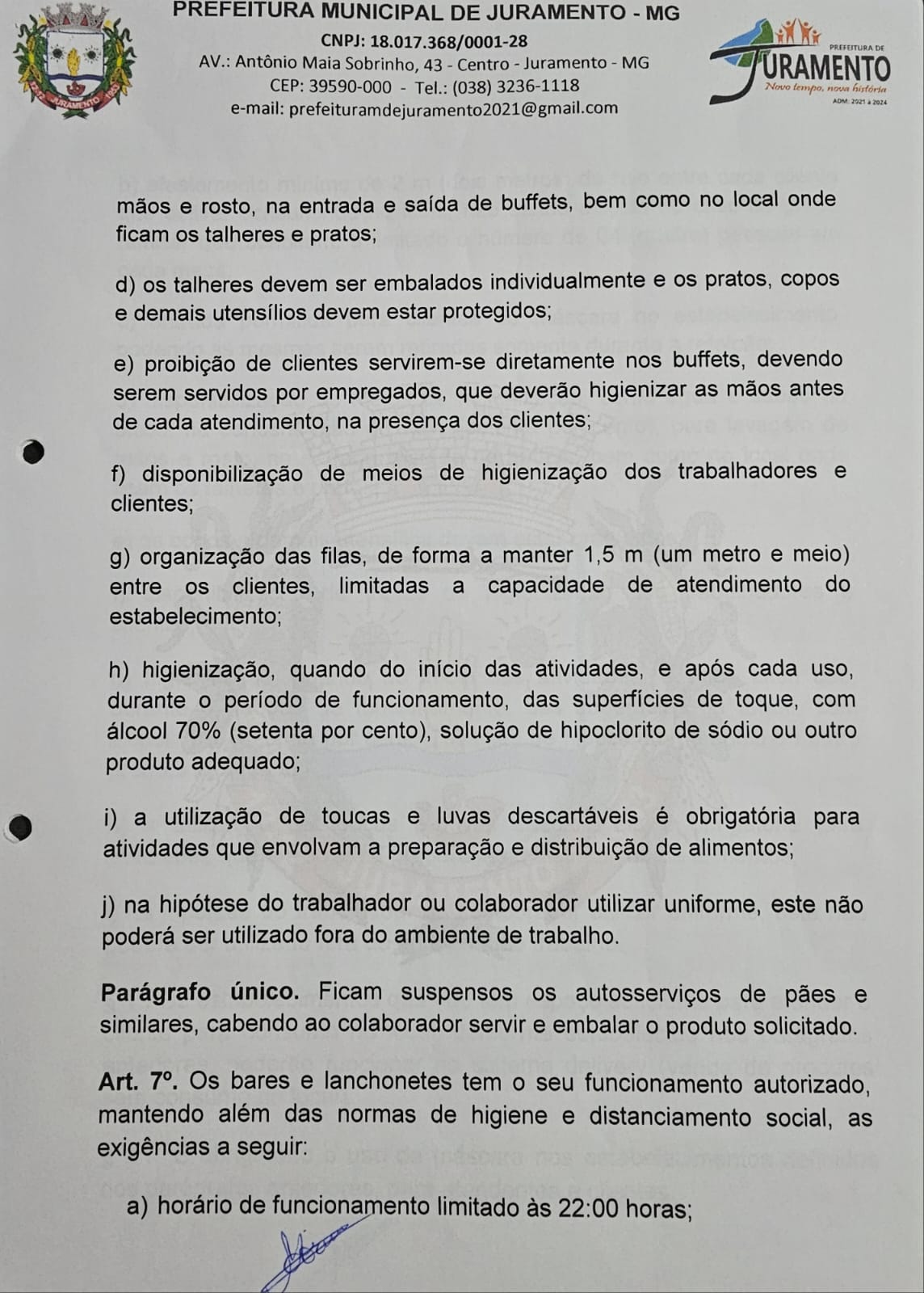 PREFEITURA MUNICIPAL DE JURAMENTO - MG
CNPJ: 18.017.368/0001-28
AV.: Antônio Maia Sobrinho, 43 - Centro - Juramento - MG
CEP: 39590-000 - Tel.: (038) 3236-1118
e-mail: prefeituramdejuramento2021@gmail.com

PREFEITURA DE
JURAMENTO
Novo tempo, nova história
ADM: 2021 a 2024

mãos e rosto, na entrada e saída de buffets, bem como no local onde ficam os talheres e pratos;

d) os talheres devem ser embalados individualmente e os pratos, copos e demais utensílios devem estar protegidos;

e) proibição de clientes servirem-se diretamente nos buffets, devendo serem servidos por empregados, que deverão higienizar as mãos antes de cada atendimento, na presença dos clientes;

f) disponibilização de meios de higienização dos trabalhadores e clientes;

g) organização das filas, de forma a manter 1,5 m (um metro e meio) entre os clientes, limitadas a capacidade de atendimento do estabelecimento;

h) higienização, quando do início das atividades, e após cada uso, durante o período de funcionamento, das superfícies de toque, com álcool 70% (setenta por cento), solução de hipoclorito de sódio ou outro produto adequado;

i) a utilização de toucas e luvas descartáveis é obrigatória para atividades que envolvam a preparação e distribuição de alimentos;

j) na hipótese do trabalhador ou colaborador utilizar uniforme, este não poderá ser utilizado fora do ambiente de trabalho.

Parágrafo único. Ficam suspensos os autosserviços de pães e similares, cabendo ao colaborador servir e embalar o produto solicitado.

Art. 7º. Os bares e lanchonetes tem o seu funcionamento autorizado, mantendo além das normas de higiene e distanciamento social, as exigências a seguir:

a) horário de funcionamento limitado às 22:00 horas;